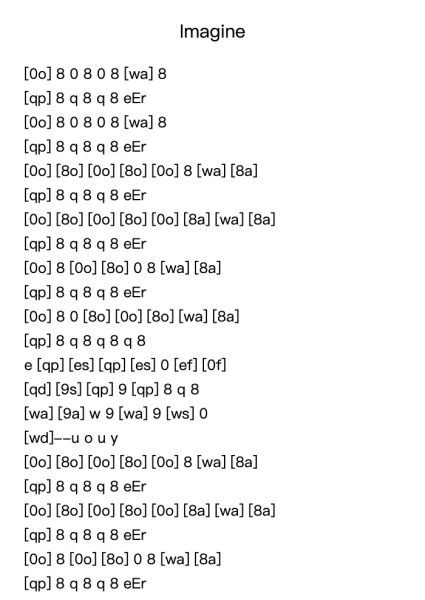 Imagine

[0o] 8 0 8 0 8 [wa] 8
[qp] 8 q 8 q 8 eEr
[0o] 8 0 8 0 8 [wa] 8
[qp] 8 q 8 q 8 eEr
[0o] [8o] [0o] [8o] [0o] 8 [wa] [8a]
[qp] 8 q 8 q 8 eEr
[0o] [8o] [0o] [8o] [0o] [8a] [wa] [8a]
[qp] 8 q 8 q 8 eEr
[0o] 8 [0o] [8o] 0 8 [wa] [8a]
[qp] 8 q 8 q 8 eEr
[0o] 8 0 [8o] [0o] [8o] [wa] [8a]
[qp] 8 q 8 q 8 q 8
e [qp] [es] [qp] [es] 0 [ef] [0f]
[qd] [9s] [qp] 9 [qp] 8 q 8
[wa] [9a] w 9 [wa] 9 [ws] 0
[wd]--u o u y
[0o] [8o] [0o] [8o] [0o] 8 [wa] [8a]
[qp] 8 q 8 q 8 eEr
[0o] [8o] [0o] [8o] [0o] [8a] [wa] [8a]
[qp] 8 q 8 q 8 eEr
[0o] 8 [0o] [8o] 0 8 [wa] [8a]
[qp] 8 q 8 q 8 eEr